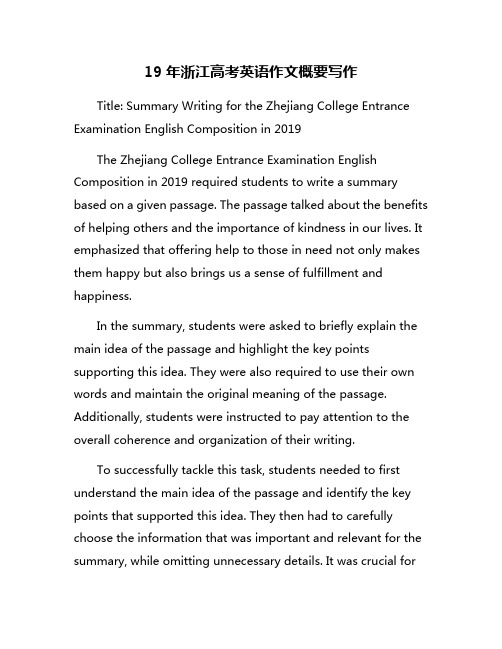 19 年浙江高考英语作文概要写作

Title: Summary Writing for the Zhejiang College Entrance Examination English Composition in 2019

The Zhejiang College Entrance Examination English Composition in 2019 required students to write a summary based on a given passage. The passage talked about the benefits of helping others and the importance of kindness in our lives. It emphasized that offering help to those in need not only makes them happy but also brings us a sense of fulfillment and happiness.

In the summary, students were asked to briefly explain the main idea of the passage and highlight the key points supporting this idea. They were also required to use their own words and maintain the original meaning of the passage. Additionally, students were instructed to pay attention to the overall coherence and organization of their writing.

To successfully tackle this task, students needed to first understand the main idea of the passage and identify the key points that supported this idea. They then had to carefully choose the information that was important and relevant for the summary, while omitting unnecessary details. It was crucial for